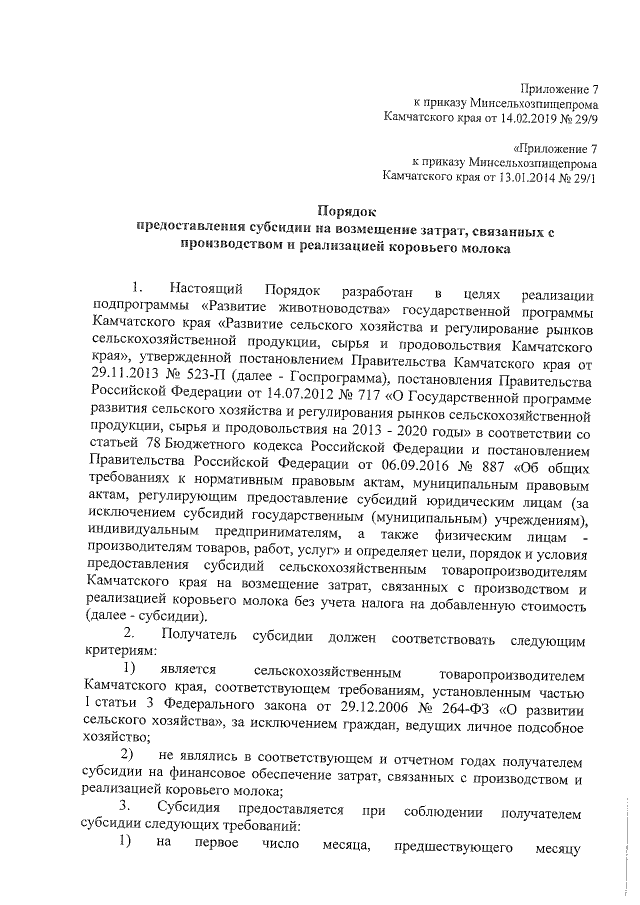 Приложение 7
к приказу Минсельхозпищепрома
Камчатского края от 14.02.2019 № 29/9

«Приложение 7
к приказу Минсельхозпищепрома
Камчатского края от 13.01.2014 № 29/1

Порядок
предоставления субсидии на возмещение затрат, связанных с производством и реализацией коровьего молока

1. Настоящий Порядок разработан в целях реализации подпрограммы «Развитие животноводства» государственной программы Камчатского края «Развитие сельского хозяйства и регулирование рынков сельскохозяйственной продукции, сырья и продовольствия Камчатского края», утвержденной постановлением Правительства Камчатского края от 29.11.2013 № 523-П (далее - Госпрограмма), постановления Правительства Российской Федерации от 14.07.2012 № 717 «О Государственной программе развития сельского хозяйства и регулирования рынков сельскохозяйственной продукции, сырья и продовольствия на 2013 - 2020 годы» в соответствии со статьей 78 Бюджетного кодекса Российской Федерации и постановлением Правительства Российской Федерации от 06.09.2016 № 887 «Об общих требованиях к нормативным правовым актам, муниципальным правовым актам, регулирующим предоставление субсидий юридическим лицам (за исключением субсидий государственным (муниципальным) учреждениям), индивидуальным предпринимателям, а также физическим лицам - производителям товаров, работ, услуг» и определяет цели, порядок и условия предоставления субсидий сельскохозяйственным товаропроизводителям Камчатского края на возмещение затрат, связанных с производством и реализацией коровьего молока без учета налога на добавленную стоимость (далее - субсидии).

2. Получатель субсидии должен соответствовать следующим критериям:

1) является сельскохозяйственным товаропроизводителем Камчатского края, соответствующем требованиям, установленным частью 1 статьи 3 Федерального закона от 29.12.2006 № 264-ФЗ «О развитии сельского хозяйства», за исключением граждан, ведущих личное подсобное хозяйство;

2) не являлись в соответствующем и отчетном годах получателем субсидии на финансовое обеспечение затрат, связанных с производством и реализацией коровьего молока;

3. Субсидия предоставляется при соблюдении получателем субсидии следующих требований:

1) на первое число месяца, предшествующего месяцу